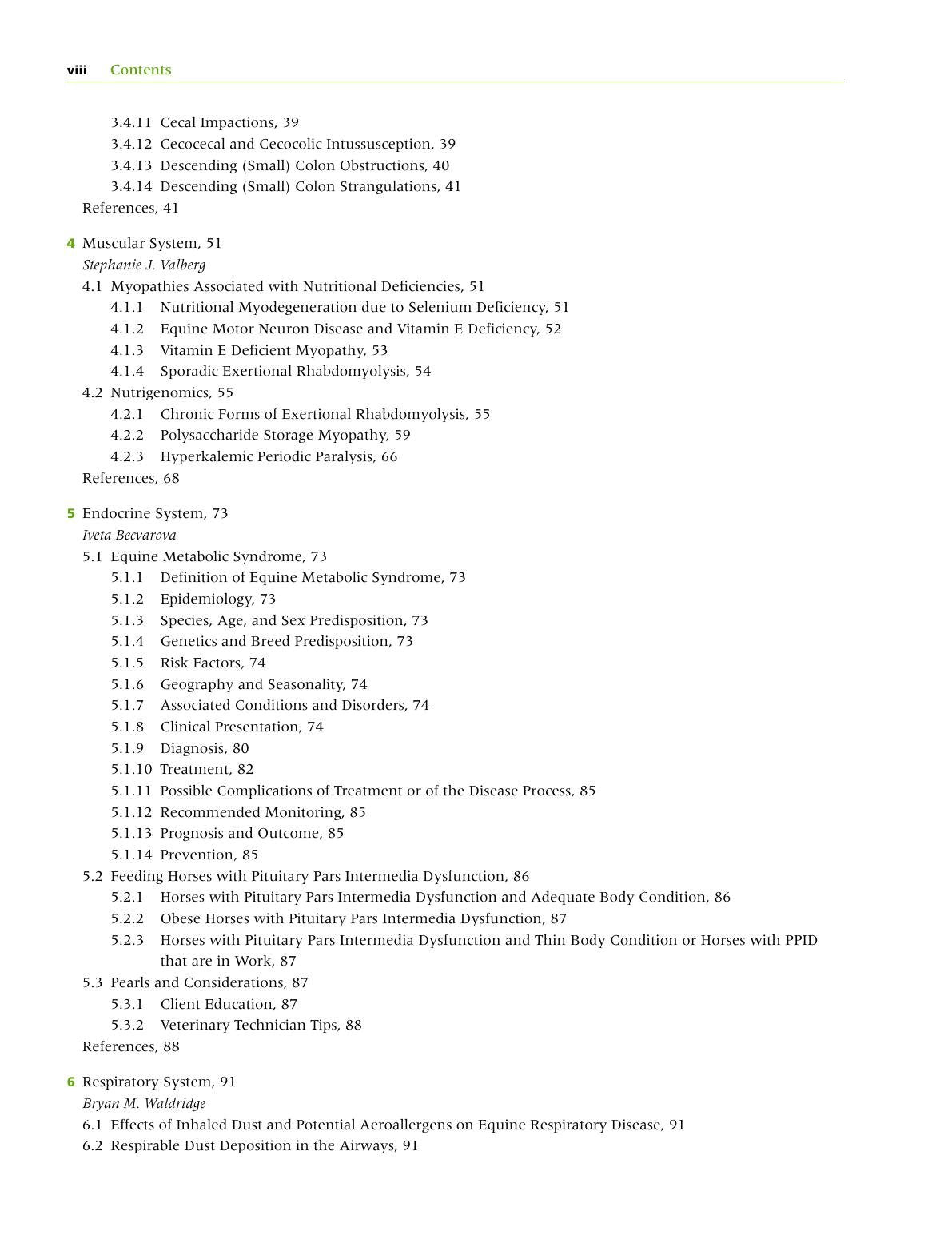 viii Contents

3.4.11 Cecal Impactions, 39
3.4.12 Cecocecal and Cecocolic Intussusception, 39
3.4.13 Descending (Small) Colon Obstructions, 40
3.4.14 Descending (Small) Colon Strangulations, 41
References, 41

4 Muscular System, 51
Stephanie J. Valberg
4.1 Myopathies Associated with Nutritional Deficiencies, 51
4.1.1 Nutritional Myodegeneration due to Selenium Deficiency, 51
4.1.2 Equine Motor Neuron Disease and Vitamin E Deficiency, 52
4.1.3 Vitamin E Deficient Myopathy, 53
4.1.4 Sporadic Exertional Rhabdomyolysis, 54
4.2 Nutrigenomics, 55
4.2.1 Chronic Forms of Exertional Rhabdomyolysis, 55
4.2.2 Polysaccharide Storage Myopathy, 59
4.2.3 Hyperkalemic Periodic Paralysis, 66
References, 68

5 Endocrine System, 73
Iveta Becvarova
5.1 Equine Metabolic Syndrome, 73
5.1.1 Definition of Equine Metabolic Syndrome, 73
5.1.2 Epidemiology, 73
5.1.3 Species, Age, and Sex Predisposition, 73
5.1.4 Genetics and Breed Predisposition, 73
5.1.5 Risk Factors, 74
5.1.6 Geography and Seasonality, 74
5.1.7 Associated Conditions and Disorders, 74
5.1.8 Clinical Presentation, 74
5.1.9 Diagnosis, 80
5.1.10 Treatment, 82
5.1.11 Possible Complications of Treatment or of the Disease Process, 85
5.1.12 Recommended Monitoring, 85
5.1.13 Prognosis and Outcome, 85
5.1.14 Prevention, 85
5.2 Feeding Horses with Pituitary Pars Intermedia Dysfunction, 86
5.2.1 Horses with Pituitary Pars Intermedia Dysfunction and Adequate Body Condition, 86
5.2.2 Obese Horses with Pituitary Pars Intermedia Dysfunction, 87
5.2.3 Horses with Pituitary Pars Intermedia Dysfunction and Thin Body Condition or Horses with PPID that are in Work, 87
5.3 Pearls and Considerations, 87
5.3.1 Client Education, 87
5.3.2 Veterinary Technician Tips, 88
References, 88

6 Respiratory System, 91
Bryan M. Waldridge
6.1 Effects of Inhaled Dust and Potential Aeroallergens on Equine Respiratory Disease, 91
6.2 Respirable Dust Deposition in the Airways, 91